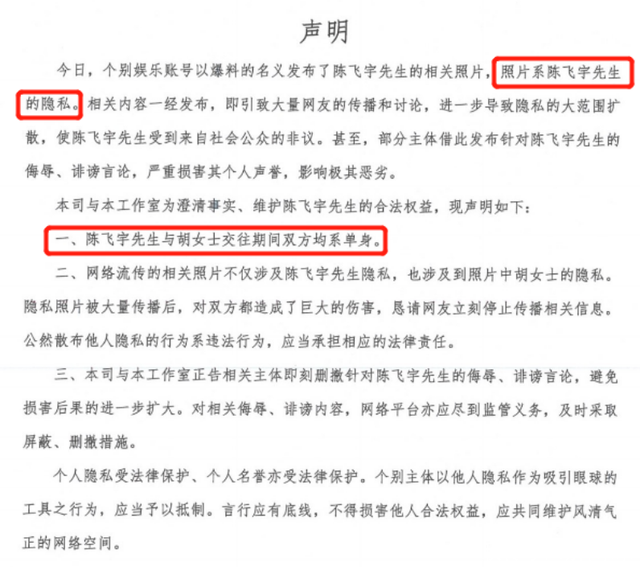 声明

今日，个别娱乐账号以爆料的名义发布了陈飞宇先生的相关照片，照片系陈飞宇先生的隐私。相关内容一经发布，即引致大量网友的传播和讨论，进一步导致隐私的大范围扩散，使陈飞宇先生受到来自社会公众的非议。甚至，部分主体借此发布针对陈飞宇先生的侮辱、诽谤言论，严重损害其个人声誉，影响极其恶劣。

本司与本工作室为澄清事实、维护陈飞宇先生的合法权益，现声明如下：

一、陈飞宇先生与胡女士交往期间双方均系单身。

二、网络流传的相关照片不仅涉及陈飞宇先生隐私，也涉及到照片中胡女士的隐私。隐私照片被大量传播后，对双方都造成了巨大的伤害，恳请网友立刻停止传播相关信息。公然散布他人隐私的行为系违法行为，应当承担相应的法律责任。

三、本司与本工作室正告相关主体即刻删撤针对陈飞宇先生的侮辱、诽谤言论，避免损害后果的进一步扩大。对相关侮辱、诽谤内容，网络平台亦应尽到监管义务，及时采取屏蔽、删撤措施。

个人隐私受法律保护、个人名誉亦受法律保护。个别主体以他人隐私作为吸引眼球的工具之行为，应当予以抵制。言行应有底线，不得损害他人合法权益，应共同维护风清气正的网络空间。